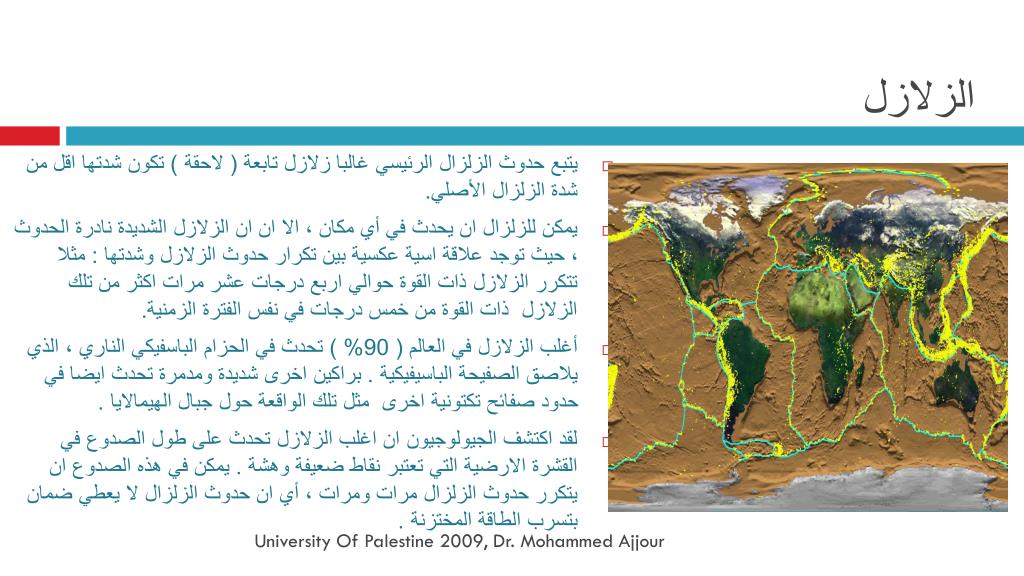 الزلازل

يتبع حدوث الزلزال الرئيسي غالبا زلازل تابعة ( لاحقة ) تكون شدتها اقل من شدة الزلزال الأصلي.

يمكن للزلزال ان يحدث في أي مكان ، الا ان الزلازل الشديدة نادرة الحدوث ، حيث توجد علاقة اسية عكسية بين تكرار حدوث الزلازل وشدتها : مثلا تتكرر الزلازل ذات القوة حوالي اربع درجات عشر مرات اكثر من تلك الزلازل ذات القوة من خمس درجات في نفس الفترة الزمنية.

أغلب الزلازل في العالم ( 90% ) تحدث في الحزام الباسفيكي الناري ، الذي يلاصق الصفيحة الباسيفيكية . براكين اخرى شديدة ومدمرة تحدث ايضا في حدود صفائح تكتونية اخرى مثل تلك الواقعة حول جبال الهيمالايا .

لقد اكتشف الجيولوجيون ان اغلب الزلازل تحدث على طول الصدوع في القشرة الارضية التي تعتبر نقاط ضعيفة وهشة . يمكن في هذه الصدوع ان يتكرر حدوث الزلزال مرات ومرات ، أي ان حدوث الزلزال لا يعطي ضمان بتسرب الطاقة المختزنة .

University Of Palestine 2009, Dr. Mohammed Ajjour